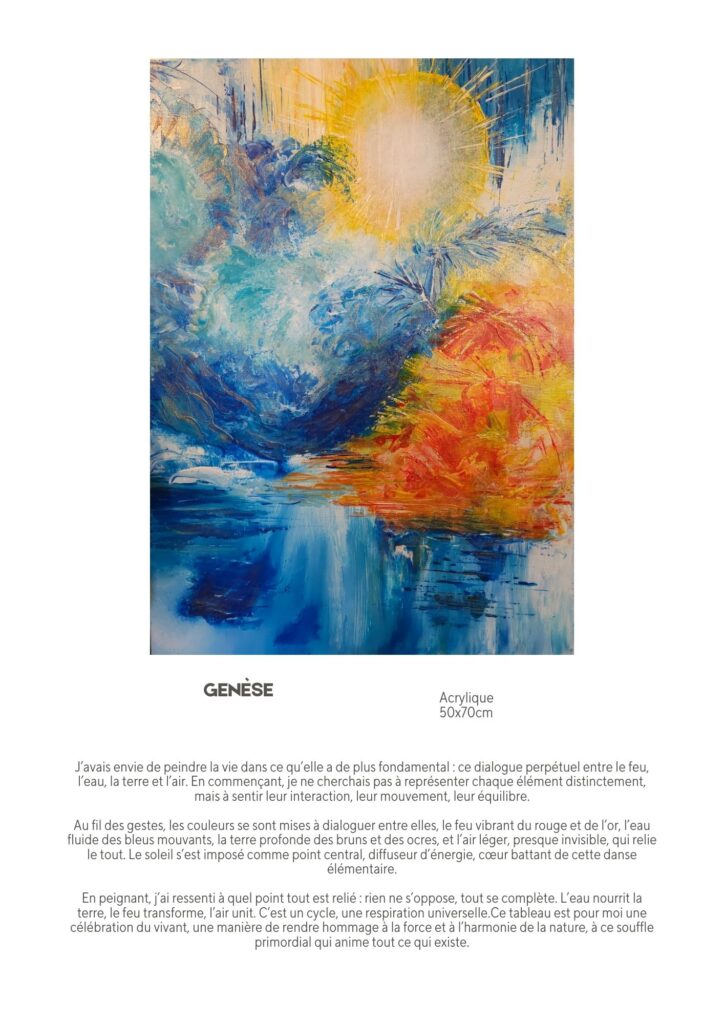 GENÈSE

Acrylique
50x70cm

J'avais envie de peindre la vie dans ce qu'elle a de plus fondamental : ce dialogue perpétuel entre le feu, l'eau, la terre et l'air. En commençant, je ne cherchais pas à représenter chaque élément distinctement, mais à sentir leur interaction, leur mouvement, leur équilibre.

Au fil des gestes, les couleurs se sont mises à dialoguer entre elles, le feu vibrant du rouge et de l'or, l'eau fluide des bleus mouvants, la terre profonde des bruns et des ocres, et l'air léger, presque invisible, qui relie le tout. Le soleil s'est imposé comme point central, diffuseur d'énergie, cœur battant de cette danse élémentaire.

En peignant, j'ai ressenti à quel point tout est relié : rien ne s'oppose, tout se complète. L'eau nourrit la terre, le feu transforme, l'air unit. C'est un cycle, une respiration universelle.Ce tableau est pour moi une célébration du vivant, une manière de rendre hommage à la force et à l'harmonie de la nature, à ce souffle primordial qui anime tout ce qui existe.